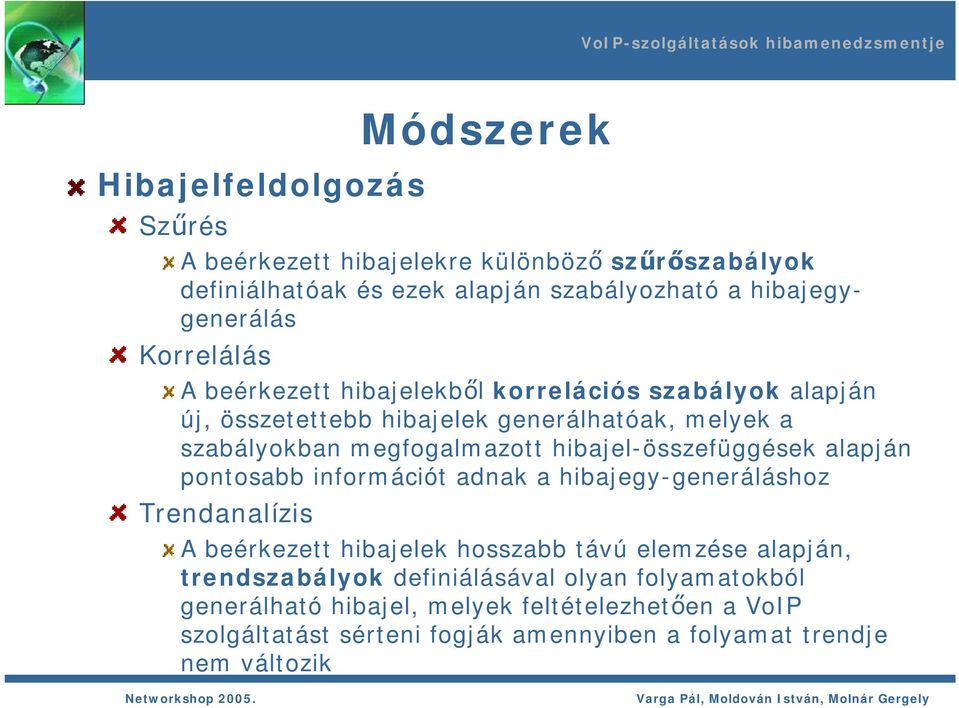 VoIP-szolgáltatások hibamenedzsmentje

Módszerek

Hibajelfeldolgozás

Szűrés

A beérkezett hibajelekre különböző szűrőszabályok definiálhatóak és ezek alapján szabályozható a hibajegy-generálás

Korrelálás

A beérkezett hibajelekből korrelációs szabályok alapján új, összetettebb hibajelek generálhatóak, melyek a szabályokban megfogalmazott hibajel-összefüggések alapján pontosabb információt adnak a hibajegy-generáláshoz

Trendanalízis

A beérkezett hibajelek hosszabb távú elemzése alapján, trendszabályok definiálásával olyan folyamatokból generálható hibajel, melyek feltételezhetően a VoIP szolgáltatást sérteni fogják amennyiben a folyamat trendje nem változik

Networkshop 2005.

Varga Pál, Moldován István, Molnár Gergely